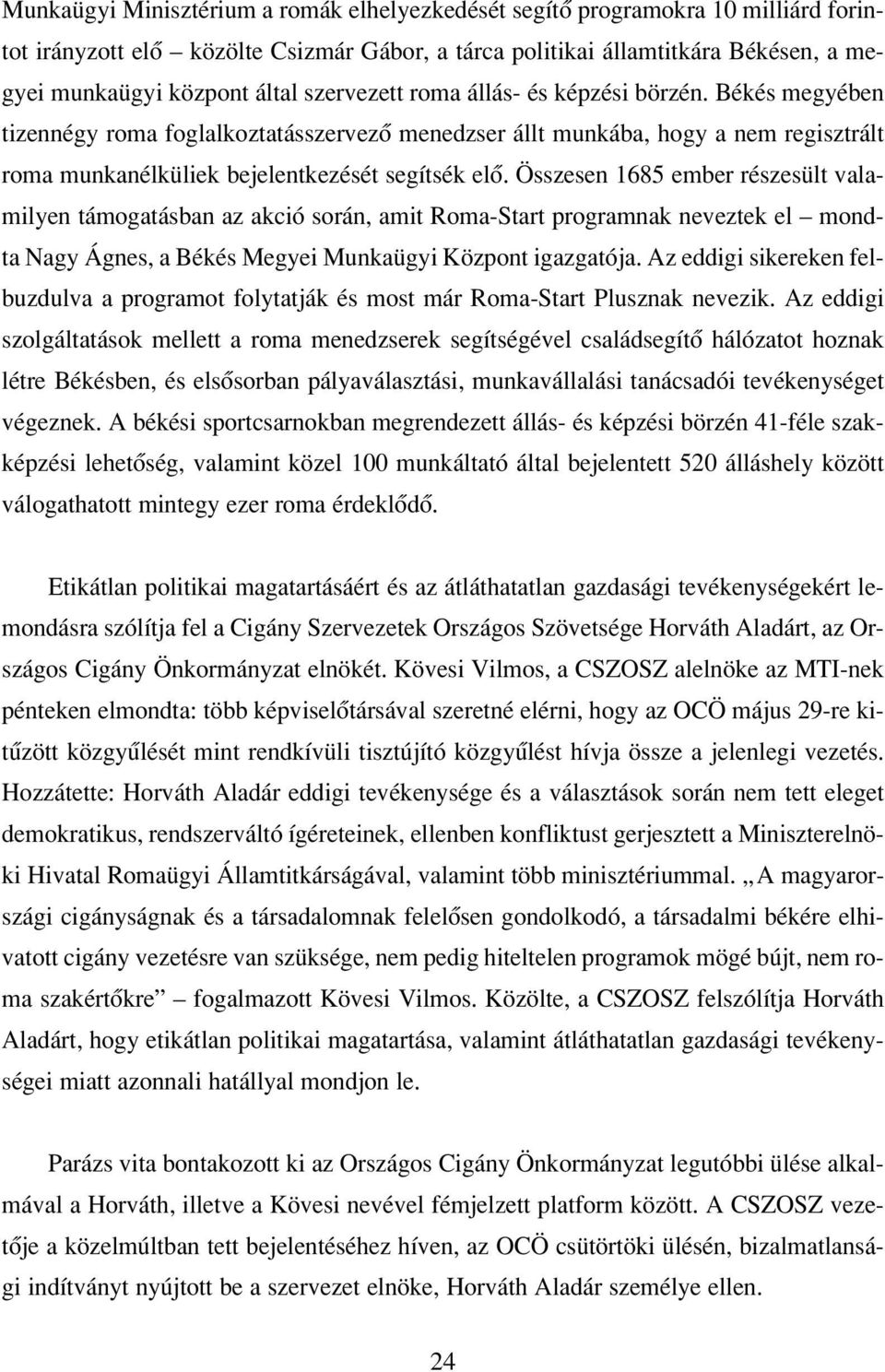 Munkaügyi Minisztérium a romák elhelyezkedését segítő programokra 10 milliárd forintot irányzott elő – közölte Csizmár Gábor, a tárca politikai államtitkára Békésen, a megyei munkaügyi központ által szervezett roma állás- és képzési börzén. Békés megyében tizennégy roma foglalkoztatásszervező menedzser állt munkába, hogy a nem regisztrált roma munkanélküliek bejelentkezését segítsék elő. Összesen 1685 ember részesült valamilyen támogatásban az akció során, amit Roma-Start programnak neveztek el – mondta Nagy Ágnes, a Békés Megyei Munkaügyi Központ igazgatója. Az eddigi sikereken felbuzdulva a programot folytatják és most már Roma-Start Plusznak nevezik. Az eddigi szolgáltatások mellett a roma menedzserek segítségével családsegítő hálózatot hoznak létre Békésben, és elsősorban pályaválasztási, munkavállalási tanácsadói tevékenységet végeznek. A békési sportcsarnokban megrendezett állás- és képzési börzén 41-féle szakképzési lehetőség, valamint közel 100 munkáltató által bejelentett 520 álláshely között válogathatott mintegy ezer roma érdeklődő.

Etikátlan politikai magatartásáért és az átláthatatlan gazdasági tevékenységekért lemondásra szólítja fel a Cigány Szervezetek Országos Szövetsége Horváth Aladárt, az Országos Cigány Önkormányzat elnökét. Kövesi Vilmos, a CSZOSZ alelnöke az MTI-nek pénteken elmondta: több képviselőtársával szeretné elérni, hogy az OCÖ május 29-re kitűzött közgyűlését mint rendkívüli tisztújító közgyűlést hívja össze a jelenlegi vezetés. Hozzátette: Horváth Aladár eddigi tevékenysége és a választások során nem tett eleget demokratikus, rendszerváltó ígéreteinek, ellenben konfliktust gerjesztett a Miniszterelnöki Hivatal Romaügyi Államtitkárságával, valamint több minisztériummal. „A magyarországi cigányságnak és a társadalomnak felelősen gondolkodó, a társadalmi békére elhivatott cigány vezetésre van szüksége, nem pedig hiteltelen programok mögé bújt, nem roma szakértőkre” – fogalmazott Kövesi Vilmos. Közölte, a CSZOSZ felszólítja Horváth Aladárt, hogy etikátlan politikai magatartása, valamint átláthatatlan gazdasági tevékenységei miatt azonnali hatállyal mondjon le.

Parázs vita bontakozott ki az Országos Cigány Önkormányzat legutóbbi ülése alkalmával a Horváth, illetve a Kövesi nevével fémjelzett platform között. A CSZOSZ vezetője a közelmúltban tett bejelentéséhez híven, az OCÖ csütörtöki ülésén, bizalmatlansági indítványt nyújtott be a szervezet elnöke, Horváth Aladár személye ellen.

24